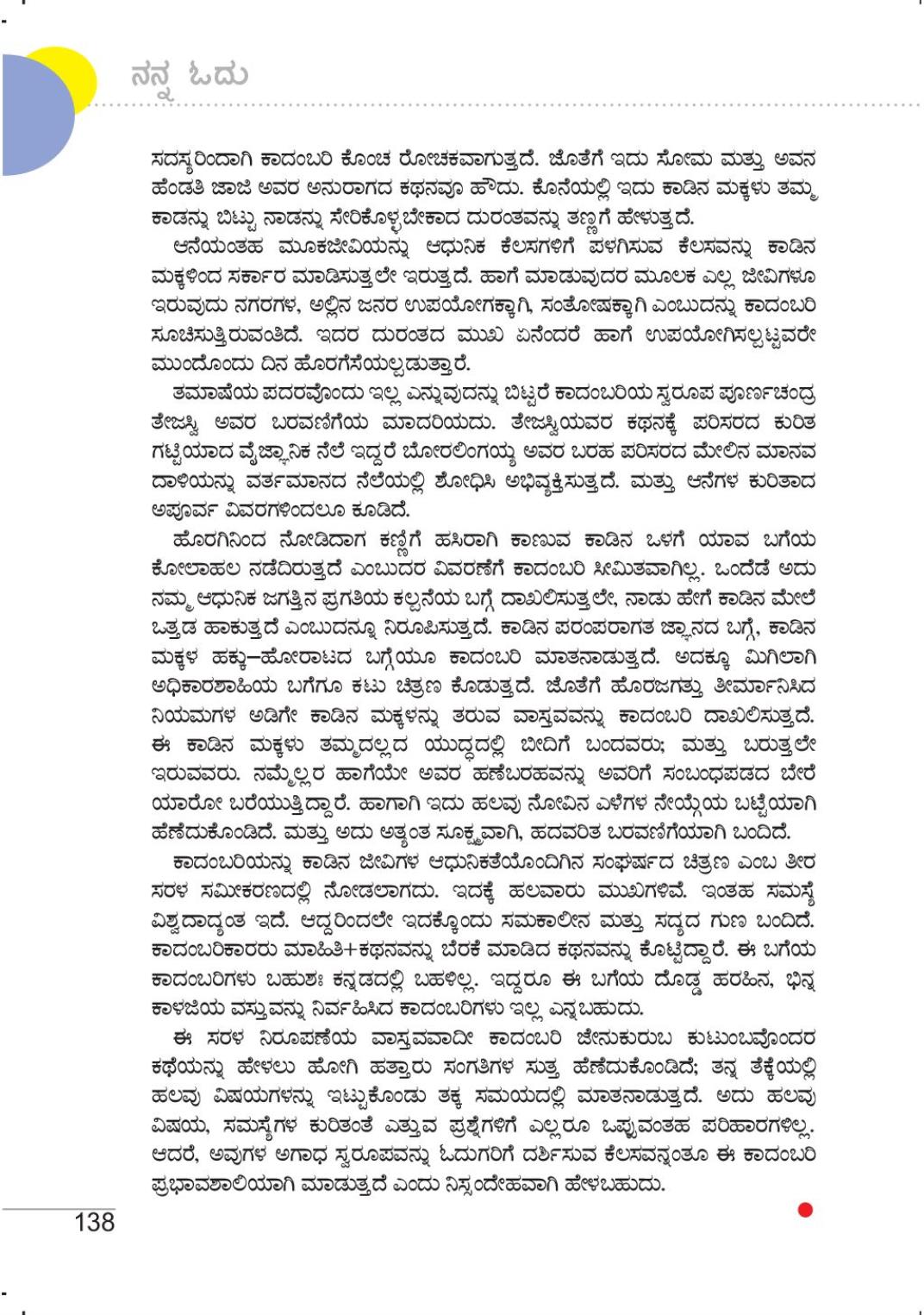 ನನ್ನ ಓದು

ಸದಸ್ಯರಿಂದಾಗಿ ಕಾದಂಬರಿ ಕೊಂಚ ರೋಚಕವಾಗುತ್ತದೆ. ಜೊತೆಗೆ ಇದು ಸೋಮ ಮತ್ತು ಅವನ ಹೆಂಡತಿ ಜಾಜಿ ಅವರ ಅನುರಾಗದ ಕಥನವೂ ಹೌದು. ಕೊನೆಯಲ್ಲಿ ಇದು ಕಾಡಿನ ಮಕ್ಕಳು ತಮ್ಮ ಕಾಡನ್ನು ಬಿಟ್ಟು ನಾಡನ್ನು ಸೇರಿಕೊಳ್ಳಬೇಕಾದ ದುರಂತವನ್ನು ತಣ್ಣಗೆ ಹೇಳುತ್ತದೆ.

ಆನೆಯಂತಹ ಮೂಕಜೀವಿಯನ್ನು ಆಧುನಿಕ ಕೆಲಸಗಳಿಗೆ ಪಳಗಿಸುವ ಕೆಲಸವನ್ನು ಕಾಡಿನ ಮಕ್ಕಳಿಂದ ಸರ್ಕಾರ ಮಾಡಿಸುತ್ತಲೇ ಇರುತ್ತದೆ. ಹಾಗೆ ಮಾಡುವುದರ ಮೂಲಕ ಎಲ್ಲ ಜೀವಿಗಳೂ ಇರುವುದು ನಗರಗಳ, ಅಲ್ಲಿನ ಜನರ ಉಪಯೋಗಕ್ಕಾಗಿ, ಸಂತೋಷಕ್ಕಾಗಿ ಎಂಬುದನ್ನು ಕಾದಂಬರಿ ಸೂಚಿಸುತ್ತಿರುವಂತಿದೆ. ಇದರ ದುರಂತದ ಮುಖ ಏನೆಂದರೆ ಹಾಗೆ ಉಪಯೋಗಿಸಲ್ಪಟ್ಟವರೇ ಮುಂದೊಂದು ದಿನ ಹೊರಗೆಸೆಯಲ್ಪಡುತ್ತಾರೆ.

ತಮಾಷೆಯ ಪದರವೊಂದು ಇಲ್ಲ ಎನ್ನುವುದನ್ನು ಬಿಟ್ಟರೆ ಕಾದಂಬರಿಯ ಸ್ವರೂಪ ಪೂರ್ಣಚಂದ್ರ ತೇಜಸ್ವಿ ಅವರ ಬರವಣಿಗೆಯ ಮಾದರಿಯದು. ತೇಜಸ್ವಿಯವರ ಕಥನಕ್ಕೆ ಪರಿಸರದ ಕುರಿತ ಗಟ್ಟಿಯಾದ ವೈಜ್ಞಾನಿಕ ನೆಲೆ ಇದ್ದರೆ ಬೋರಲಿಂಗಯ್ಯ ಅವರ ಬರಹ ಪರಿಸರದ ಮೇಲಿನ ಮಾನವ ದಾಳಿಯನ್ನು ವರ್ತಮಾನದ ನೆಲೆಯಲ್ಲಿ ಶೋಧಿಸಿ ಅಭಿವ್ಯಕ್ತಿಸುತ್ತದೆ. ಮತ್ತು ಆನೆಗಳ ಕುರಿತಾದ ಅಪೂರ್ವ ವಿವರಗಳಿಂದಲೂ ಕೂಡಿದೆ.

ಹೊರಗಿನಿಂದ ನೋಡಿದಾಗ ಕಣ್ಣಿಗೆ ಹಸಿರಾಗಿ ಕಾಣುವ ಕಾಡಿನ ಒಳಗೆ ಯಾವ ಬಗೆಯ ಕೋಲಾಹಲ ನಡೆದಿರುತ್ತದೆ ಎಂಬುದರ ವಿವರಣೆಗೆ ಕಾದಂಬರಿ ಸೀಮಿತವಾಗಿಲ್ಲ. ಒಂದೆಡೆ ಅದು ನಮ್ಮ ಆಧುನಿಕ ಜಗತ್ತಿನ ಪ್ರಗತಿಯ ಕಲ್ಪನೆಯ ಬಗ್ಗೆ ದಾಖಲಿಸುತ್ತಲೇ, ನಾಡು ಹೇಗೆ ಕಾಡಿನ ಮೇಲೆ ಒತ್ತಡ ಹಾಕುತ್ತದೆ ಎಂಬುದನ್ನೂ ನಿರೂಪಿಸುತ್ತದೆ. ಕಾಡಿನ ಪರಂಪರಾಗತ ಜ್ಞಾನದ ಬಗ್ಗೆ, ಕಾಡಿನ ಮಕ್ಕಳ ಹಕ್ಕು–ಹೋರಾಟದ ಬಗ್ಗೆಯೂ ಕಾದಂಬರಿ ಮಾತನಾಡುತ್ತದೆ. ಅದಕ್ಕೂ ಮಿಗಿಲಾಗಿ ಅಧಿಕಾರಶಾಹಿಯ ಬಗೆಗೂ ಕಟು ಚಿತ್ರಣ ಕೊಡುತ್ತದೆ. ಜೊತೆಗೆ ಹೊರಜಗತ್ತು ತೀರ್ಮಾನಿಸಿದ ನಿಯಮಗಳ ಅಡಿಗೇ ಕಾಡಿನ ಮಕ್ಕಳನ್ನು ತರುವ ವಾಸ್ತವವನ್ನು ಕಾದಂಬರಿ ದಾಖಲಿಸುತ್ತದೆ. ಈ ಕಾಡಿನ ಮಕ್ಕಳು ತಮ್ಮದಲ್ಲದ ಯುದ್ಧದಲ್ಲಿ ಬೀದಿಗೆ ಬಂದವರು; ಮತ್ತು ಬರುತ್ತಲೇ ಇರುವವರು. ನಮ್ಮೆಲ್ಲರ ಹಾಗೆಯೇ ಅವರ ಹಣೆಬರಹವನ್ನು ಅವರಿಗೆ ಸಂಬಂಧಪಡದ ಬೇರೆ ಯಾರೋ ಬರೆಯುತ್ತಿದ್ದಾರೆ. ಹಾಗಾಗಿ ಇದು ಹಲವು ನೋವಿನ ಎಳೆಗಳ ನೇಯ್ಗೆಯ ಬಟ್ಟೆಯಾಗಿ ಹೆಣೆದುಕೊಂಡಿದೆ. ಮತ್ತು ಅದು ಅತ್ಯಂತ ಸೂಕ್ಷ್ಮವಾಗಿ, ಹದವರಿತ ಬರವಣಿಗೆಯಾಗಿ ಬಂದಿದೆ.

ಕಾದಂಬರಿಯನ್ನು ಕಾಡಿನ ಜೀವಿಗಳ ಆಧುನಿಕತೆಯೊಂದಿಗಿನ ಸಂಘರ್ಷದ ಚಿತ್ರಣ ಎಂಬ ತೀರ ಸರಳ ಸಮೀಕರಣದಲ್ಲಿ ನೋಡಲಾಗದು. ಇದಕ್ಕೆ ಹಲವಾರು ಮುಖಗಳಿವೆ. ಇಂತಹ ಸಮಸ್ಯೆ ವಿಶ್ವದಾದ್ಯಂತ ಇದೆ. ಆದ್ದರಿಂದಲೇ ಇದಕ್ಕೊಂದು ಸಮಕಾಲೀನ ಮತ್ತು ಸದ್ಯದ ಗುಣ ಬಂದಿದೆ. ಕಾದಂಬರಿಕಾರರು ಮಾಹಿತಿ+ಕಥನವನ್ನು ಬೆರಕೆ ಮಾಡಿದ ಕಥನವನ್ನು ಕೊಟ್ಟಿದ್ದಾರೆ. ಈ ಬಗೆಯ ಕಾದಂಬರಿಗಳು ಬಹುಶಃ ಕನ್ನಡದಲ್ಲಿ ಬಹಳಿಲ್ಲ. ಇದ್ದರೂ ಈ ಬಗೆಯ ದೊಡ್ಡ ಹರಹಿನ, ಭಿನ್ನ ಕಾಳಜಿಯ ವಸ್ತುವನ್ನು ನಿರ್ವಹಿಸಿದ ಕಾದಂಬರಿಗಳು ಇಲ್ಲ ಎನ್ನಬಹುದು.

ಈ ಸರಳ ನಿರೂಪಣೆಯ ವಾಸ್ತವವಾದೀ ಕಾದಂಬರಿ ಜೇನುಕುರುಬ ಕುಟುಂಬವೊಂದರ ಕಥೆಯನ್ನು ಹೇಳಲು ಹೋಗಿ ಹತ್ತಾರು ಸಂಗತಿಗಳ ಸುತ್ತ ಹೆಣೆದುಕೊಂಡಿದೆ; ತನ್ನ ತೆಕ್ಕೆಯಲ್ಲಿ ಹಲವು ವಿಷಯಗಳನ್ನು ಇಟ್ಟುಕೊಂಡು ತಕ್ಕ ಸಮಯದಲ್ಲಿ ಮಾತನಾಡುತ್ತದೆ. ಅದು ಹಲವು ವಿಷಯ, ಸಮಸ್ಯೆಗಳ ಕುರಿತಂತೆ ಎತ್ತುವ ಪ್ರಶ್ನೆಗಳಿಗೆ ಎಲ್ಲರೂ ಒಪ್ಪುವಂತಹ ಪರಿಹಾರಗಳಿಲ್ಲ. ಆದರೆ, ಅವುಗಳ ಅಗಾಧ ಸ್ವರೂಪವನ್ನು ಓದುಗರಿಗೆ ದರ್ಶಿಸುವ ಕೆಲಸವನ್ನಂತೂ ಈ ಕಾದಂಬರಿ ಪ್ರಭಾವಶಾಲಿಯಾಗಿ ಮಾಡುತ್ತದೆ ಎಂದು ನಿಸ್ಸಂದೇಹವಾಗಿ ಹೇಳಬಹುದು.

138